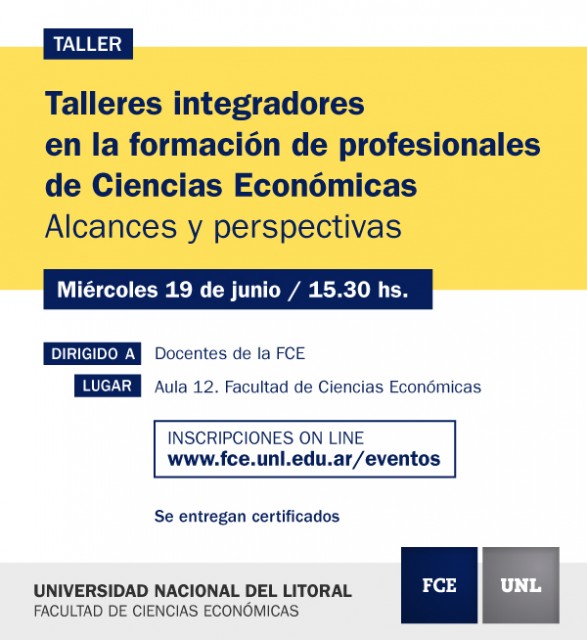 TALLER

Talleres integradores
en la formación de profesionales
de Ciencias Económicas
Alcances y perspectivas

Miércoles 19 de junio / 15.30 hs.

DIRIGIDO A Docentes de la FCE
LUGAR Aula 12. Facultad de Ciencias Económicas

INSCRIPCIONES ON LINE
www.fce.unl.edu.ar/eventos

Se entregan certificados

UNIVERSIDAD NACIONAL DEL LITORAL
FACULTAD DE CIENCIAS ECONÓMICAS

FCE

UNL